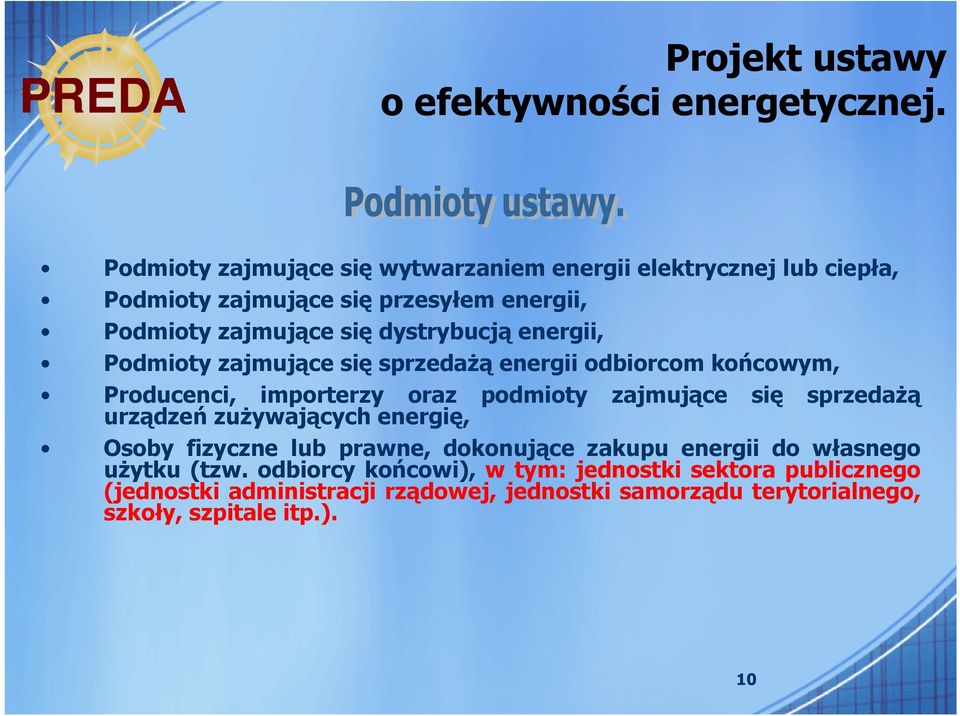 PREDA

Projekt ustawy o efektywności energetycznej.

Podmioty ustawy.

• Podmioty zajmujące się wytwarzaniem energii elektrycznej lub ciepła,
• Podmioty zajmujące się przesyłem energii,
• Podmioty zajmujące się dystrybucją energii,
• Podmioty zajmujące się sprzedażą energii odbiorcom końcowym,
• Producenci, importerzy oraz podmioty zajmujące się sprzedażą urządzeń zużywających energię,
• Osoby fizyczne lub prawne, dokonujące zakupu energii do własnego użytku (tzw. odbiorcy końcowi), w tym: jednostki sektora publicznego (jednostki administracji rządowej, jednostki samorządu terytorialnego, szkoły, szpitale itp.).

10